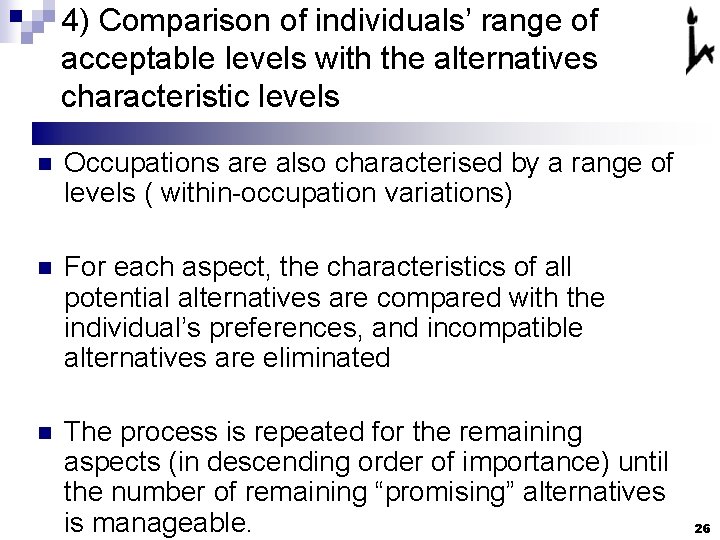 4) Comparison of individuals' range of acceptable levels with the alternatives characteristic levels

■ Occupations are also characterised by a range of levels ( within-occupation variations)

■ For each aspect, the characteristics of all potential alternatives are compared with the individual's preferences, and incompatible alternatives are eliminated

■ The process is repeated for the remaining aspects (in descending order of importance) until the number of remaining "promising" alternatives is manageable.

26